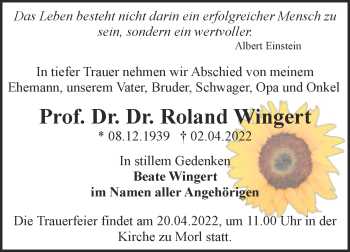 Das Leben besteht nicht darin ein erfolgreicher Mensch zu sein, sondern ein wertvoller.
Albert Einstein

In tiefer Trauer nehmen wir Abschied von meinem Ehemann, unserem Vater, Bruder, Schwager, Opa und Onkel

Prof. Dr. Dr. Roland Wingert
* 08.12.1939 † 02.04.2022

In stillem Gedenken
Beate Wingert
im Namen aller Angehörigen

Die Trauerfeier findet am 20.04.2022, um 11.00 Uhr in der Kirche zu Morl statt.